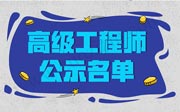 高级工程师
公示名单